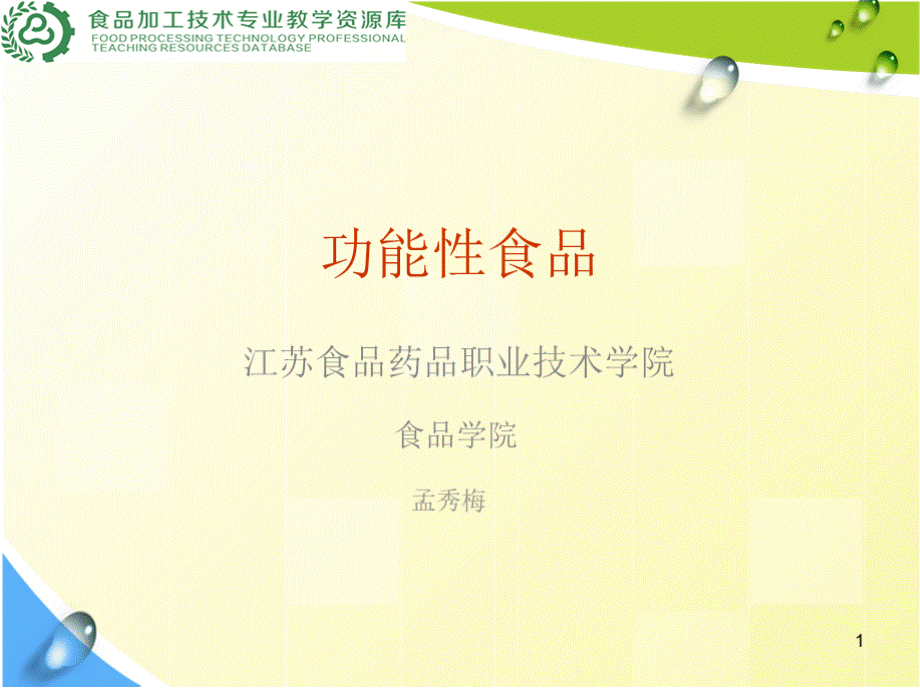 食品加工技术专业教学资源库
FOOD PROCESSING TECHNOLOGY PROFESSIONAL TEACHING RESOURCES DATABASE

功能性食品

江苏食品药品职业技术学院

食品学院

孟秀梅

1